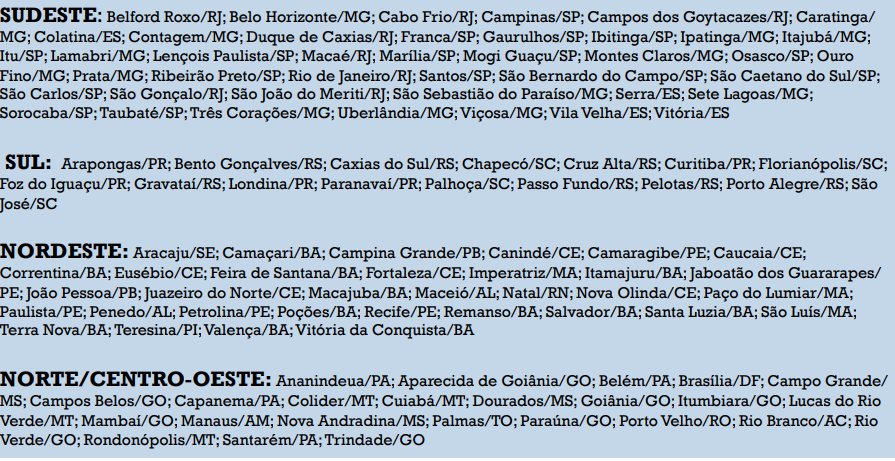 SUDESTE: Belford Roxo/RJ; Belo Horizonte/MG; Cabo Frio/RJ; Campinas/SP; Campos dos Goytacazes/RJ; Caratinga/MG; Colatina/ES; Contagem/MG; Duque de Caxias/RJ; Franca/SP; Gaurulhos/SP; Ibitinga/SP; Ipatinga/MG; Itajubá/MG; Itu/SP; Lamabri/MG; Lençois Paulista/SP; Macaé/RJ; Marília/SP; Mogi Guaçu/SP; Montes Claros/MG; Osasco/SP; Ouro Fino/MG; Prata/MG; Ribeirão Preto/SP; Rio de Janeiro/RJ; Santos/SP; São Bernardo do Campo/SP; São Caetano do Sul/SP; São Carlos/SP; São Gonçalo/RJ; São João do Meriti/RJ; São Sebastião do Paraíso/MG; Serra/ES; Sete Lagoas/MG; Sorocaba/SP; Taubaté/SP; Três Corações/MG; Uberlândia/MG; Viçosa/MG; Vila Velha/ES; Vitória/ES

SUL: Arapongas/PR; Bento Gonçalves/RS; Caxias do Sul/RS; Chapecó/SC; Cruz Alta/RS; Curitiba/PR; Florianópolis/SC; Foz do Iguaçu/PR; Gravataí/RS; Londina/PR; Paranavaí/PR; Palhoça/SC; Passo Fundo/RS; Pelotas/RS; Porto Alegre/RS; São José/SC

NORDESTE: Aracaju/SE; Camaçari/BA; Campina Grande/PB; Canindé/CE; Camaragibe/PE; Caucaia/CE; Correntina/BA; Eusébio/CE; Feira de Santana/BA; Fortaleza/CE; Imperatriz/MA; Itamajuru/BA; Jaboatão dos Guararapes/PE; João Pessoa/PB; Juazeiro do Norte/CE; Macajuba/BA; Maceió/AL; Natal/RN; Nova Olinda/CE; Paço do Lumiar/MA; Paulista/PE; Penedo/AL; Petrolina/PE; Poções/BA; Recife/PE; Remanso/BA; Salvador/BA; Santa Luzia/BA; São Luís/MA; Terra Nova/BA; Teresina/PI; Valença/BA; Vitória da Conquista/BA

NORTE/CENTRO-OESTE: Ananindeua/PA; Aparecida de Goiânia/GO; Belém/PA; Brasília/DF; Campo Grande/MS; Campos Belos/GO; Capanema/PA; Colider/MT; Cuiabá/MT; Dourados/MS; Goiânia/GO; Itumbiara/GO; Lucas do Rio Verde/MT; Mambaí/GO; Manaus/AM; Nova Andradina/MS; Palmas/TO; Paraúna/GO; Porto Velho/RO; Rio Branco/AC; Rio Verde/GO; Rondonópolis/MT; Santarém/PA; Trindade/GO